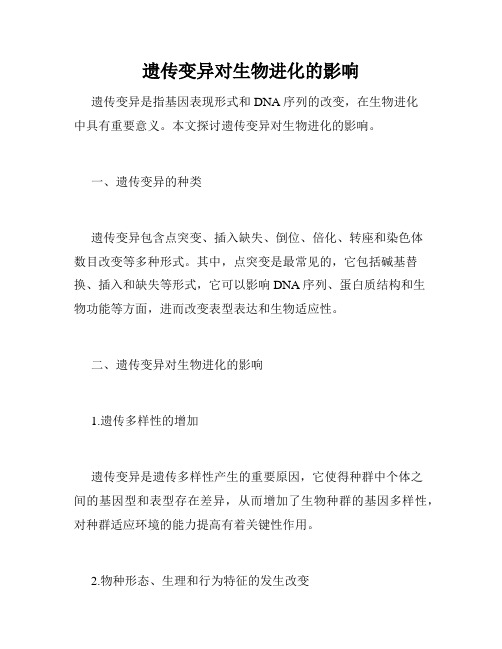 遗传变异对生物进化的影响

遗传变异是指基因表现形式和DNA序列的改变，在生物进化中具有重要意义。本文探讨遗传变异对生物进化的影响。

一、遗传变异的种类

遗传变异包含点突变、插入缺失、倒位、倍化、转座和染色体数目改变等多种形式。其中，点突变是最常见的，它包括碱基替换、插入和缺失等形式，它可以影响DNA序列、蛋白质结构和生物功能等方面，进而改变表型表达和生物适应性。

二、遗传变异对生物进化的影响

1.遗传多样性的增加

遗传变异是遗传多样性产生的重要原因，它使得种群中个体之间的基因型和表型存在差异，从而增加了生物种群的基因多样性，对种群适应环境的能力提高有着关键性作用。

2.物种形态、生理和行为特征的发生改变